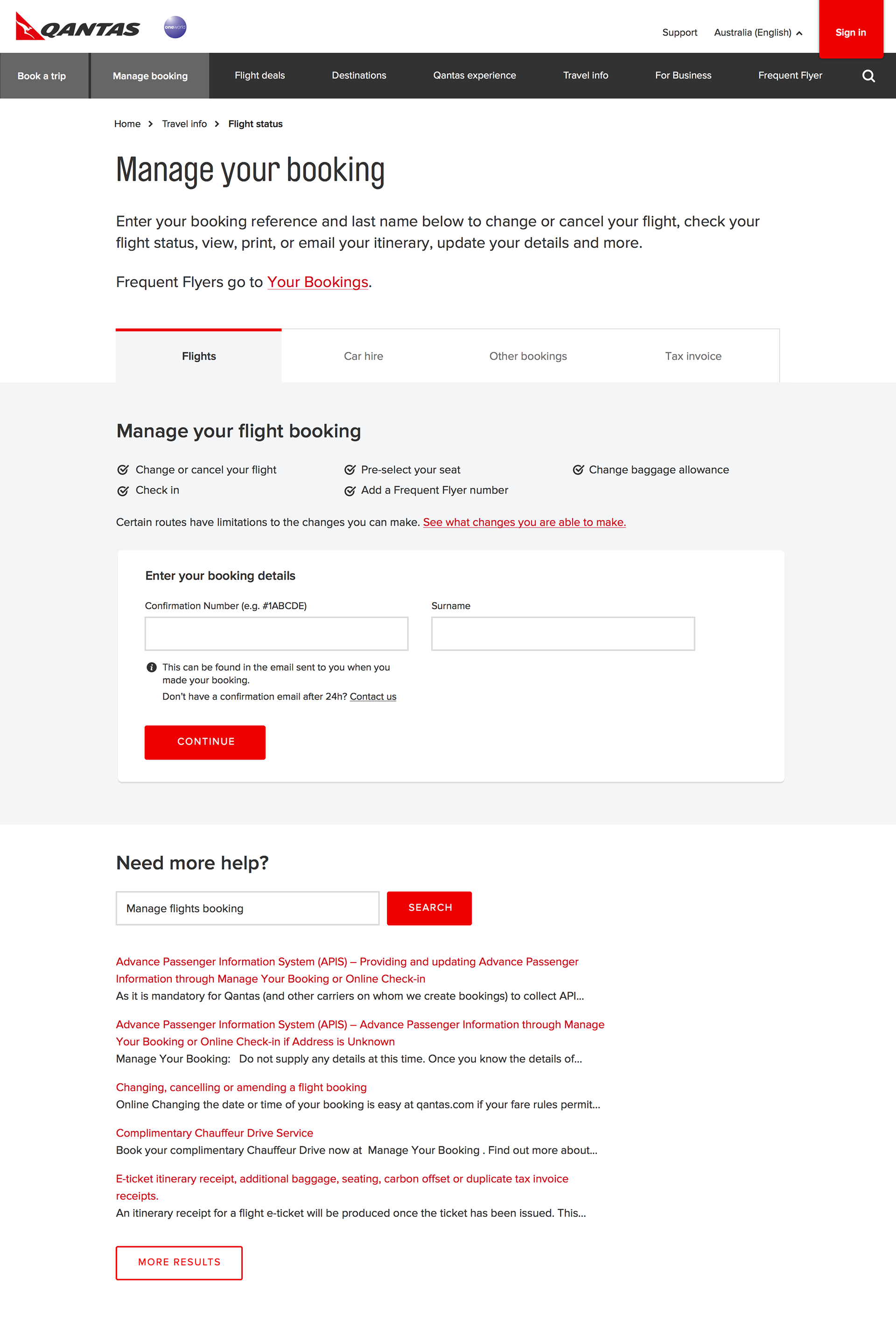 QANTAS oneworld

Support Australia (English) Sign in

Book a trip Manage booking Flight deals Destinations Qantas experience Travel info For Business Frequent Flyer

Home > Travel info > Flight status

Manage your booking

Enter your booking reference and last name below to change or cancel your flight, check your flight status, view, print, or email your itinerary, update your details and more.

Frequent Flyers go to Your Bookings.

Flights Car hire Other bookings Tax invoice

Manage your flight booking

Change or cancel your flight
Check in
Pre-select your seat
Add a Frequent Flyer number
Change baggage allowance

Certain routes have limitations to the changes you can make. See what changes you are able to make.

Enter your booking details

Confirmation Number (e.g. #1ABCDE)

Surname

This can be found in the email sent to you when you made your booking.
Don't have a confirmation email after 24h? Contact us

CONTINUE

Need more help?

Manage flights booking

SEARCH

Advance Passenger Information System (APIS) – Providing and updating Advance Passenger Information through Manage Your Booking or Online Check-in
As it is mandatory for Qantas (and other carriers on whom we create bookings) to collect API...

Advance Passenger Information System (APIS) – Advance Passenger Information through Manage Your Booking or Online Check-in if Address is Unknown
Manage Your Booking: Do not supply any details at this time. Once you know the details of...

Changing, cancelling or amending a flight booking
Online Changing the date or time of your booking is easy at qantas.com if your fare rules permit...

Complimentary Chauffeur Drive Service
Book your complimentary Chauffeur Drive now at Manage Your Booking . Find out more about...

E-ticket itinerary receipt, additional baggage, seating, carbon offset or duplicate tax invoice receipts.
An itinerary receipt for a flight e-ticket will be produced once the ticket has been issued. This...

MORE RESULTS